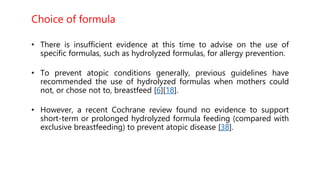 Choice of formula

• There is insufficient evidence at this time to advise on the use of specific formulas, such as hydrolyzed formulas, for allergy prevention.

• To prevent atopic conditions generally, previous guidelines have recommended the use of hydrolyzed formulas when mothers could not, or chose not to, breastfeed [6][18].

• However, a recent Cochrane review found no evidence to support short-term or prolonged hydrolyzed formula feeding (compared with exclusive breastfeeding) to prevent atopic disease [38].